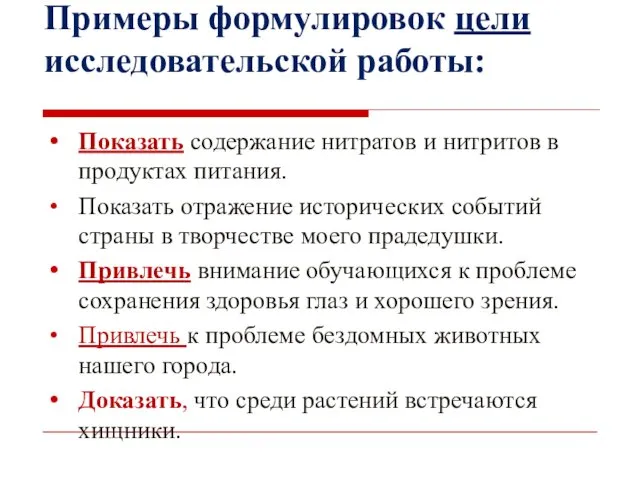 Примеры формулировок цели исследовательской работы:

• Показать содержание нитратов и нитритов в продуктах питания.

• Показать отражение исторических событий страны в творчестве моего прадедушки.

• Привлечь внимание обучающихся к проблеме сохранения здоровья глаз и хорошего зрения.

• Привлечь к проблеме бездомных животных нашего города.

• Доказать, что среди растений встречаются хищники.